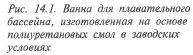 Рис. 14.1. Ванна для плавательного бассейна, изготовленная на основе полиуретановых смол в заводских условиях